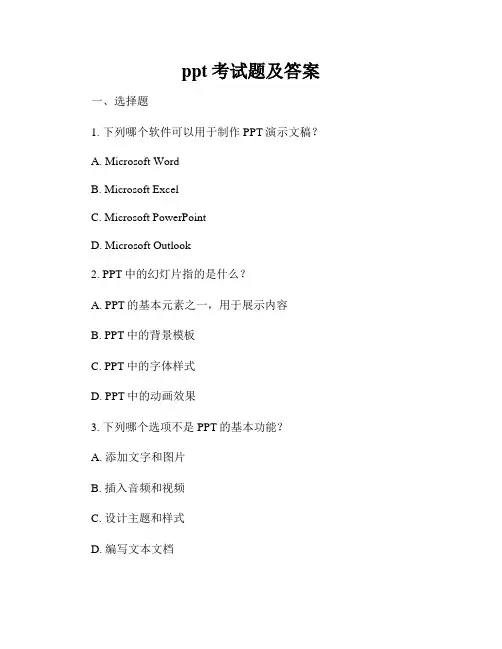 ppt 考试题及答案

一、选择题

1. 下列哪个软件可以用于制作 PPT 演示文稿？

A. Microsoft Word

B. Microsoft Excel

C. Microsoft PowerPoint

D. Microsoft Outlook

2. PPT 中的幻灯片指的是什么？

A. PPT 的基本元素之一，用于展示内容

B. PPT 中的背景模板

C. PPT 中的字体样式

D. PPT 中的动画效果

3. 下列哪个选项不是 PPT 的基本功能？

A. 添加文字和图片

B. 插入音频和视频

C. 设计主题和样式

D. 编写文本文档